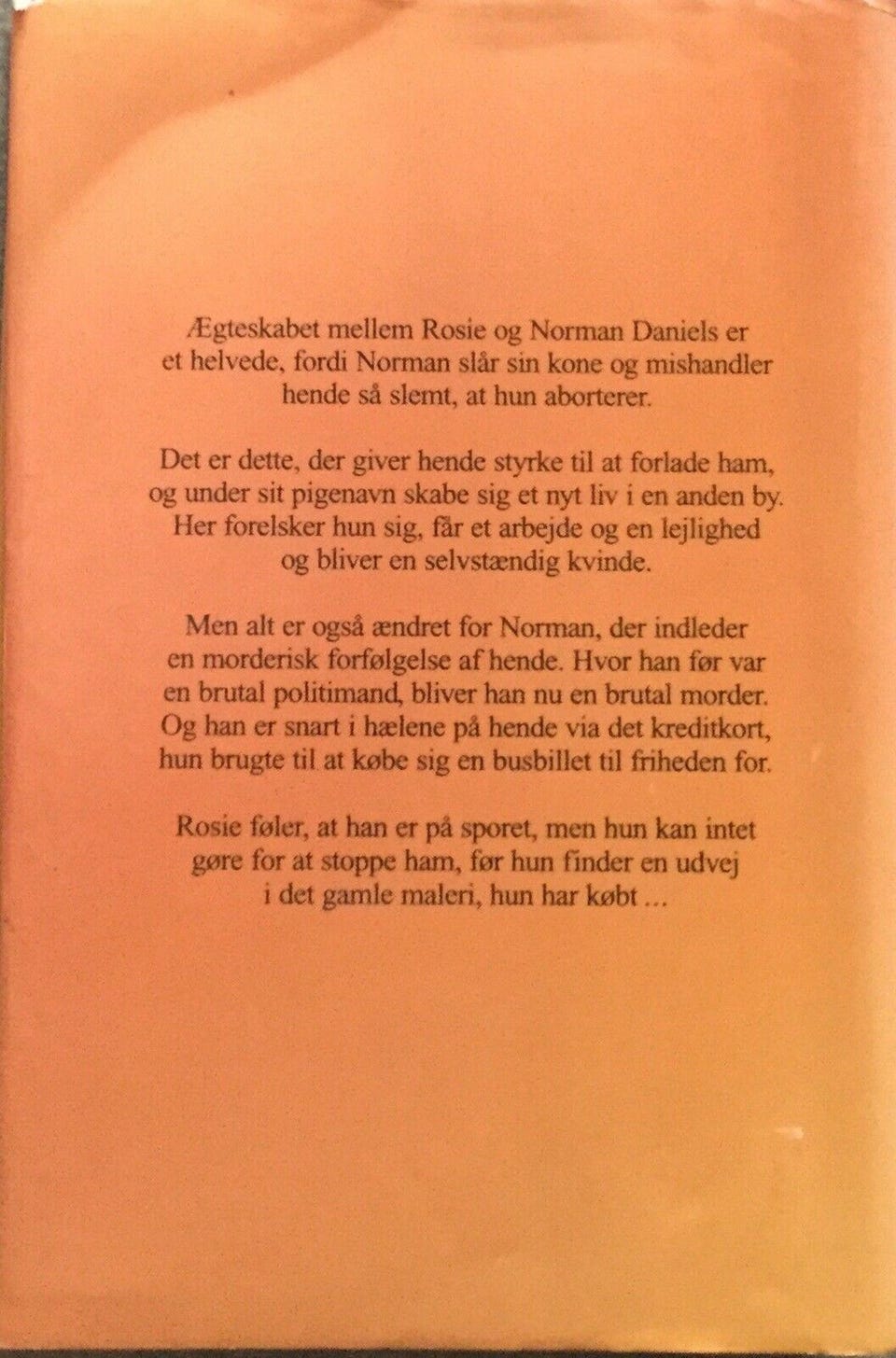 Ægteskabet mellem Rosie og Norman Daniels er et helvede, fordi Norman slår sin kone og mishandler hende så slemt, at hun aborterer.

Det er dette, der giver hende styrke til at forlade ham, og under sit pigenavn skabe sig et nyt liv i en anden by. Her forelsker hun sig, får et arbejde og en lejlighed og bliver en selvstændig kvinde.

Men alt er også ændret for Norman, der indleder en morderisk forfølgelse af hende. Hvor han før var en brutal politimand, bliver han nu en brutal morder. Og han er snart i hælene på hende via det kreditkort, hun brugte til at købe sig en busbillet til friheden for.

Rosie føler, at han er på sporet, men hun kan intet gøre for at stoppe ham, før hun finder en udvej i det gamle maleri, hun har købt ...